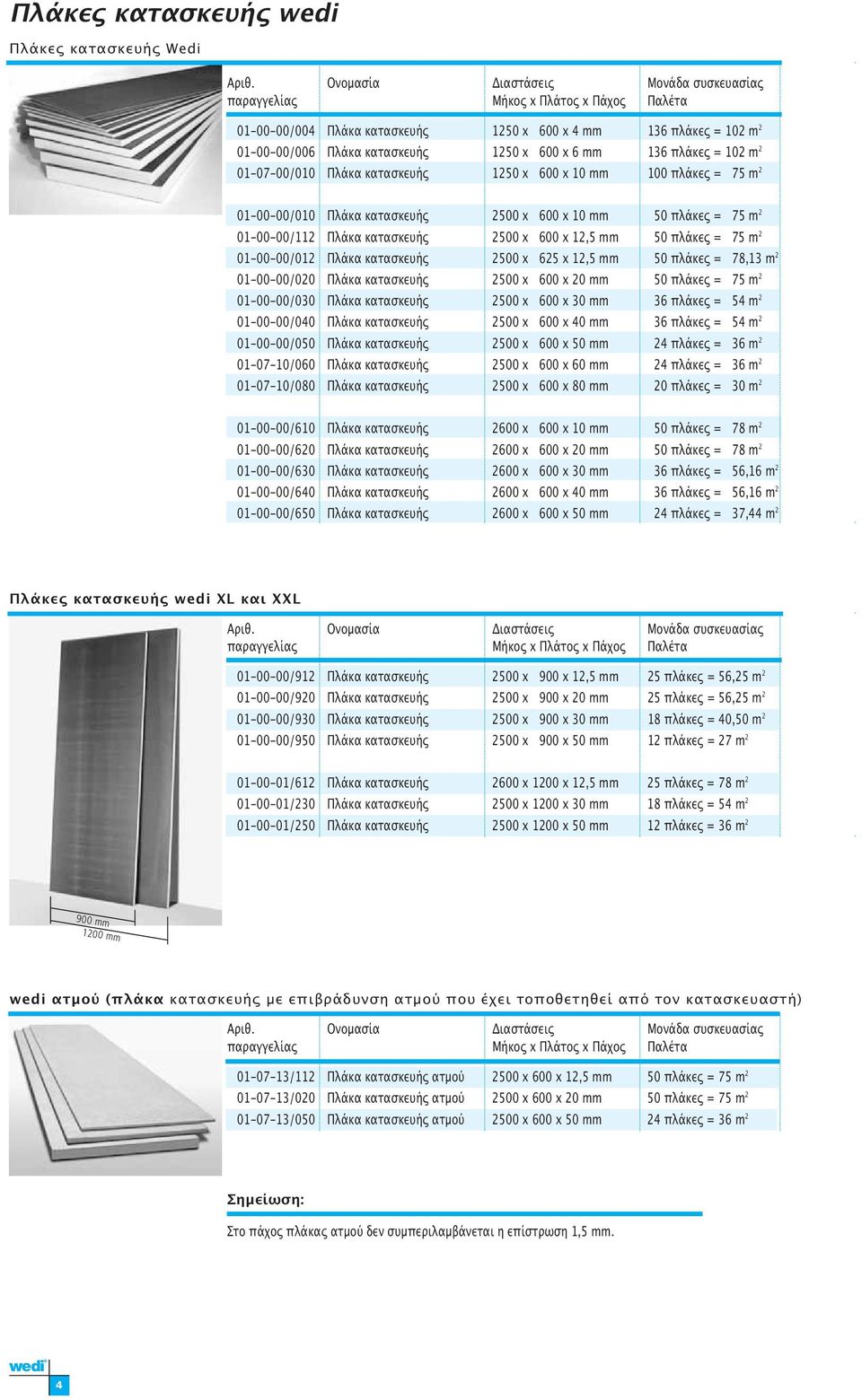 Πλάκες κατασκευής wedi

Πλάκες κατασκευής Wedi

| Αριθ. παραγγελίας | Ονομασία | Διαστάσεις Μήκος x Πλάτος x Πάχος | Μονάδα συσκευασίας Παλέτα |
|---|---|---|---|
| 01-00-00/004 | Πλάκα κατασκευής | 1250 x 600 x 4 mm | 136 πλάκες = 102 $m^2$ |
| 01-00-00/006 | Πλάκα κατασκευής | 1250 x 600 x 6 mm | 136 πλάκες = 102 $m^2$ |
| 01-07-00/010 | Πλάκα κατασκευής | 1250 x 600 x 10 mm | 100 πλάκες = 75 $m^2$ |
| 01-00-00/010 | Πλάκα κατασκευής | 2500 x 600 x 10 mm | 50 πλάκες = 75 $m^2$ |
| 01-00-00/112 | Πλάκα κατασκευής | 2500 x 600 x 12,5 mm | 50 πλάκες = 75 $m^2$ |
| 01-00-00/012 | Πλάκα κατασκευής | 2500 x 625 x 12,5 mm | 50 πλάκες = 78,13 $m^2$ |
| 01-00-00/020 | Πλάκα κατασκευής | 2500 x 600 x 20 mm | 50 πλάκες = 75 $m^2$ |
| 01-00-00/030 | Πλάκα κατασκευής | 2500 x 600 x 30 mm | 36 πλάκες = 54 $m^2$ |
| 01-00-00/040 | Πλάκα κατασκευής | 2500 x 600 x 40 mm | 36 πλάκες = 54 $m^2$ |
| 01-00-00/050 | Πλάκα κατασκευής | 2500 x 600 x 50 mm | 24 πλάκες = 36 $m^2$ |
| 01-07-10/060 | Πλάκα κατασκευής | 2500 x 600 x 60 mm | 24 πλάκες = 36 $m^2$ |
| 01-07-10/080 | Πλάκα κατασκευής | 2500 x 600 x 80 mm | 20 πλάκες = 30 $m^2$ |
| 01-00-00/610 | Πλάκα κατασκευής | 2600 x 600 x 10 mm | 50 πλάκες = 78 $m^2$ |
| 01-00-00/620 | Πλάκα κατασκευής | 2600 x 600 x 20 mm | 50 πλάκες = 78 $m^2$ |
| 01-00-00/630 | Πλάκα κατασκευής | 2600 x 600 x 30 mm | 36 πλάκες = 56,16 $m^2$ |
| 01-00-00/640 | Πλάκα κατασκευής | 2600 x 600 x 40 mm | 36 πλάκες = 56,16 $m^2$ |
| 01-00-00/650 | Πλάκα κατασκευής | 2600 x 600 x 50 mm | 24 πλάκες = 37,44 $m^2$ |

Πλάκες κατασκευής wedi XL και XXL

| Αριθ. παραγγελίας | Ονομασία | Διαστάσεις Μήκος x Πλάτος x Πάχος | Μονάδα συσκευασίας Παλέτα |
|---|---|---|---|
| 01-00-00/912 | Πλάκα κατασκευής | 2500 x 900 x 12,5 mm | 25 πλάκες = 56,25 $m^2$ |
| 01-00-00/920 | Πλάκα κατασκευής | 2500 x 900 x 20 mm | 25 πλάκες = 56,25 $m^2$ |
| 01-00-00/930 | Πλάκα κατασκευής | 2500 x 900 x 30 mm | 18 πλάκες = 40,50 $m^2$ |
| 01-00-00/950 | Πλάκα κατασκευής | 2500 x 900 x 50 mm | 12 πλάκες = 27 $m^2$ |
| 01-00-01/612 | Πλάκα κατασκευής | 2600 x 1200 x 12,5 mm | 25 πλάκες = 78 $m^2$ |
| 01-00-01/230 | Πλάκα κατασκευής | 2500 x 1200 x 30 mm | 18 πλάκες = 54 $m^2$ |
| 01-00-01/250 | Πλάκα κατασκευής | 2500 x 1200 x 50 mm | 12 πλάκες = 36 $m^2$ |

900 mm
1200 mm

wedi ατμού (πλάκα κατασκευής με επιβράδυνση ατμού που έχει τοποθετηθεί από τον κατασκευαστή)

| Αριθ. παραγγελίας | Ονομασία | Διαστάσεις Μήκος x Πλάτος x Πάχος | Μονάδα συσκευασίας Παλέτα |
|---|---|---|---|
| 01-07-13/112 | Πλάκα κατασκευής ατμού | 2500 x 600 x 12,5 mm | 50 πλάκες = 75 $m^2$ |
| 01-07-13/020 | Πλάκα κατασκευής ατμού | 2500 x 600 x 20 mm | 50 πλάκες = 75 $m^2$ |
| 01-07-13/050 | Πλάκα κατασκευής ατμού | 2500 x 600 x 50 mm | 24 πλάκες = 36 $m^2$ |

Σημείωση:

Στο πάχος πλάκας ατμού δεν συμπεριλαμβάνεται η επίστρωση 1,5 mm.

wedi

4